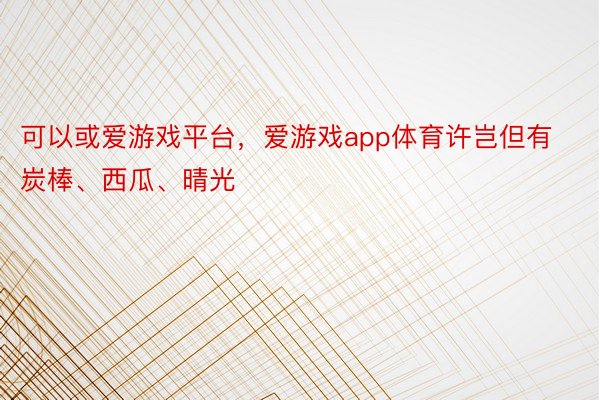 可以或爱游戏平台，爱游戏app体育许岂但有炭棒、西瓜、晴光